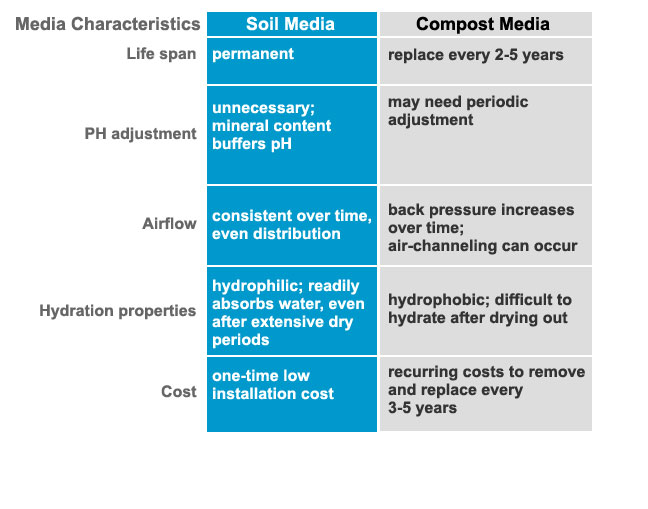 | Media Characteristics | Soil Media | Compost Media |
|---|---|---|
| Life span | permanent | replace every 2-5 years |
| PH adjustment | unnecessary; mineral content buffers pH | may need periodic adjustment |
| Airflow | consistent over time, even distribution | back pressure increases over time; air-channeling can occur |
| Hydration properties | hydrophilic; readily absorbs water, even after extensive dry periods | hydrophobic; difficult to hydrate after drying out |
| Cost | one-time low installation cost | recurring costs to remove and replace every 3-5 years |